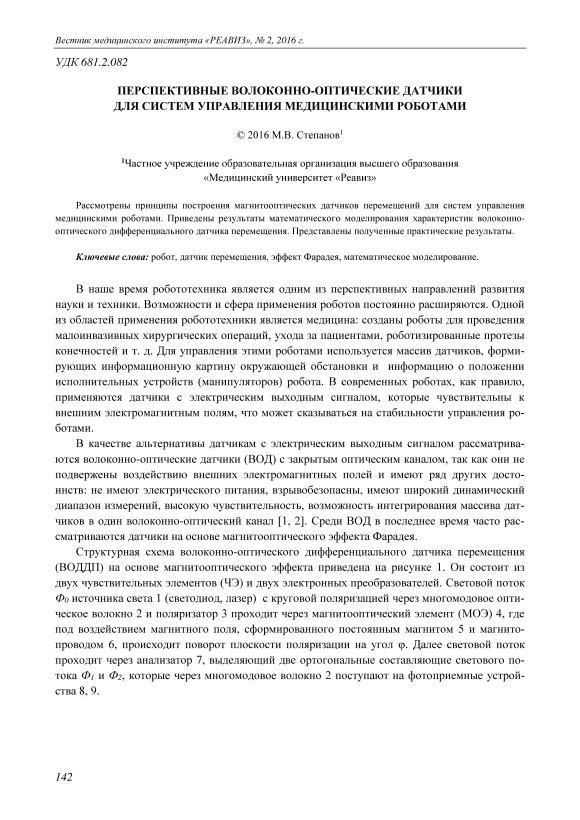 Вестник медицинского института «РЕАВИЗ», № 2, 2016 г.

УДК 681.2.082

ПЕРСПЕКТИВНЫЕ ВОЛОКОННО-ОПТИЧЕСКИЕ ДАТЧИКИ ДЛЯ СИСТЕМ УПРАВЛЕНИЯ МЕДИЦИНСКИМИ РОБОТАМИ

© 2016 М.В. Степанов$^1$

$^1$Частное учреждение образовательная организация высшего образования «Медицинский университет «Реавиз»

Рассмотрены принципы построения магнитооптических датчиков перемещений для систем управления медицинскими роботами. Приведены результаты математического моделирования характеристик волоконно-оптического дифференциального датчика перемещения. Представлены полученные практические результаты.

Ключевые слова: робот, датчик перемещения, эффект Фарадея, математическое моделирование.

В наше время робототехника является одним из перспективных направлений развития науки и техники. Возможности и сфера применения роботов постоянно расширяются. Одной из областей применения робототехники является медицина: созданы роботы для проведения малоинвазивных хирургических операций, ухода за пациентами, роботизированные протезы конечностей и т. д. Для управления этими роботами используется массив датчиков, формирующих информационную картину окружающей обстановки и информацию о положении исполнительных устройств (манипуляторов) робота. В современных роботах, как правило, применяются датчики с электрическим выходным сигналом, которые чувствительны к внешним электромагнитным полям, что может сказываться на стабильности управления роботами.

В качестве альтернативы датчикам с электрическим выходным сигналом рассматриваются волоконно-оптические датчики (ВОД) с закрытым оптическим каналом, так как они не подвержены воздействию внешних электромагнитных полей и имеют ряд других достоинств: не имеют электрического питания, взрывобезопасны, имеют широкий динамический диапазон измерений, высокую чувствительность, возможность интегрирования массива датчиков в один волоконно-оптический канал [1, 2]. Среди ВОД в последнее время часто рассматриваются датчики на основе магнитооптического эффекта Фарадея.

Структурная схема волоконно-оптического дифференциального датчика перемещения (ВОДДП) на основе магнитооптического эффекта приведена на рисунке 1. Он состоит из двух чувствительных элементов (ЧЭ) и двух электронных преобразователей. Световой поток $Ф_0$ источника света 1 (светодиод, лазер) с круговой поляризацией через многомодовое оптическое волокно 2 и поляризатор 3 проходит через магнитооптический элемент (МОЭ) 4, где под воздействием магнитного поля, сформированного постоянным магнитом 5 и магнитопроводом 6, происходит поворот плоскости поляризации на угол φ. Далее световой поток проходит через анализатор 7, выделяющий две ортогональные составляющие светового потока $Ф_1$ и $Ф_2$, которые через многомодовое волокно 2 поступают на фотоприемные устройства 8, 9.

142